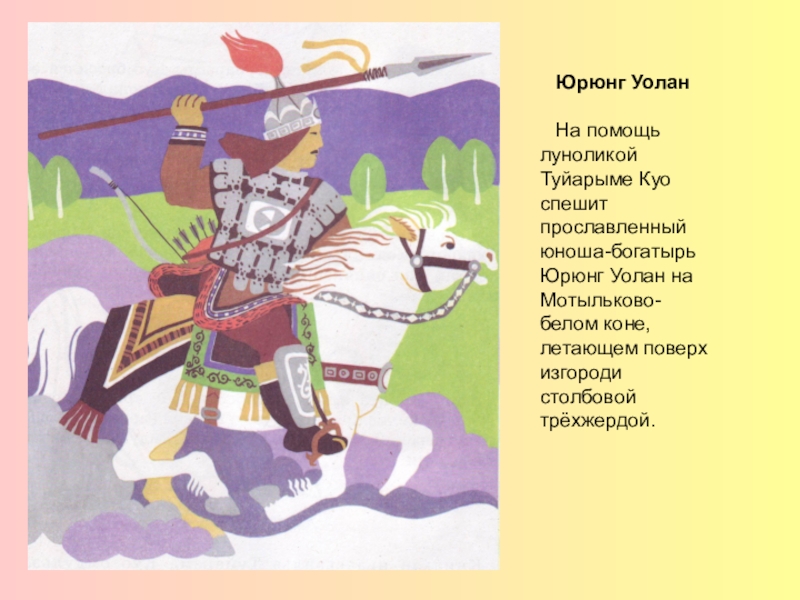 Юрюнг Уолан

На помощь луноликой Туйарыме Куо спешит прославленный юноша-богатырь Юрюнг Уолан на Мотыльково-белом коне, летающем поверх изгороди столбовой трёхжердой.